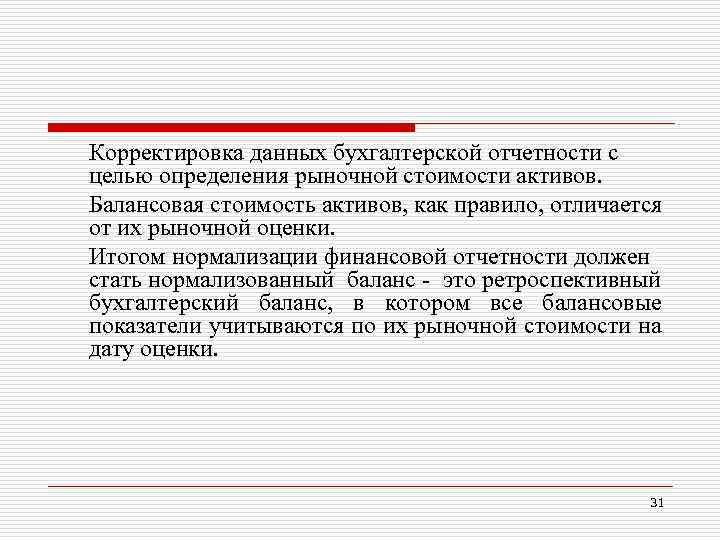 Корректировка данных бухгалтерской отчетности с целью определения рыночной стоимости активов.

Балансовая стоимость активов, как правило, отличается от их рыночной оценки.

Итогом нормализации финансовой отчетности должен стать нормализованный баланс - это ретроспективный бухгалтерский баланс, в котором все балансовые показатели учитываются по их рыночной стоимости на дату оценки.

31